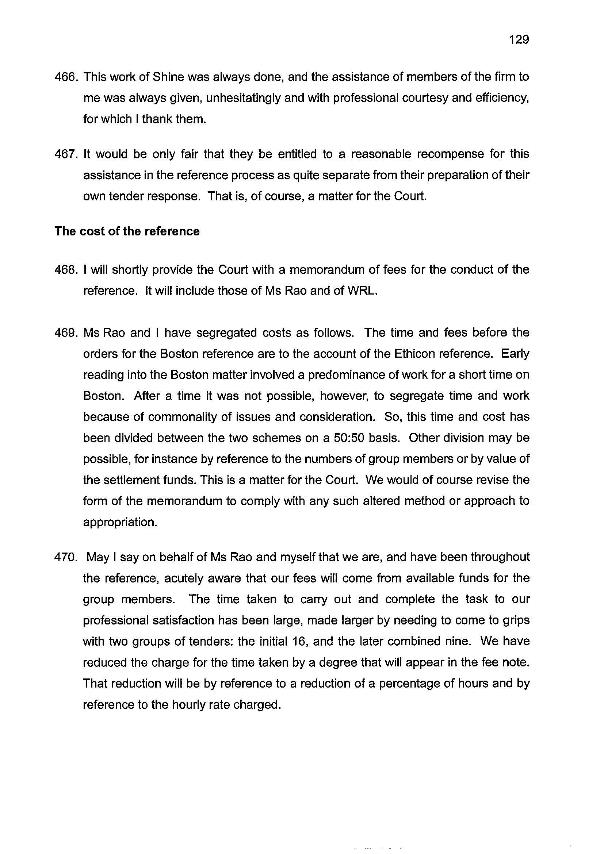 129

466. This work of Shine was always done, and the assistance of members of the firm to me was always given, unhesitatingly and with professional courtesy and efficiency, for which I thank them.

467. It would be only fair that they be entitled to a reasonable recompense for this assistance in the reference process as quite separate from their preparation of their own tender response. That is, of course, a matter for the Court.

The cost of the reference

468. I will shortly provide the Court with a memorandum of fees for the conduct of the reference. It will include those of Ms Rao and of WRL.

469. Ms Rao and I have segregated costs as follows. The time and fees before the orders for the Boston reference are to the account of the Ethicon reference. Early reading into the Boston matter involved a predominance of work for a short time on Boston. After a time it was not possible, however, to segregate time and work because of commonality of issues and consideration. So, this time and cost has been divided between the two schemes on a 50:50 basis. Other division may be possible, for instance by reference to the numbers of group members or by value of the settlement funds. This is a matter for the Court. We would of course revise the form of the memorandum to comply with any such altered method or approach to appropriation.

470. May I say on behalf of Ms Rao and myself that we are, and have been throughout the reference, acutely aware that our fees will come from available funds for the group members. The time taken to carry out and complete the task to our professional satisfaction has been large, made larger by needing to come to grips with two groups of tenders: the initial 16, and the later combined nine. We have reduced the charge for the time taken by a degree that will appear in the fee note. That reduction will be by reference to a reduction of a percentage of hours and by reference to the hourly rate charged.